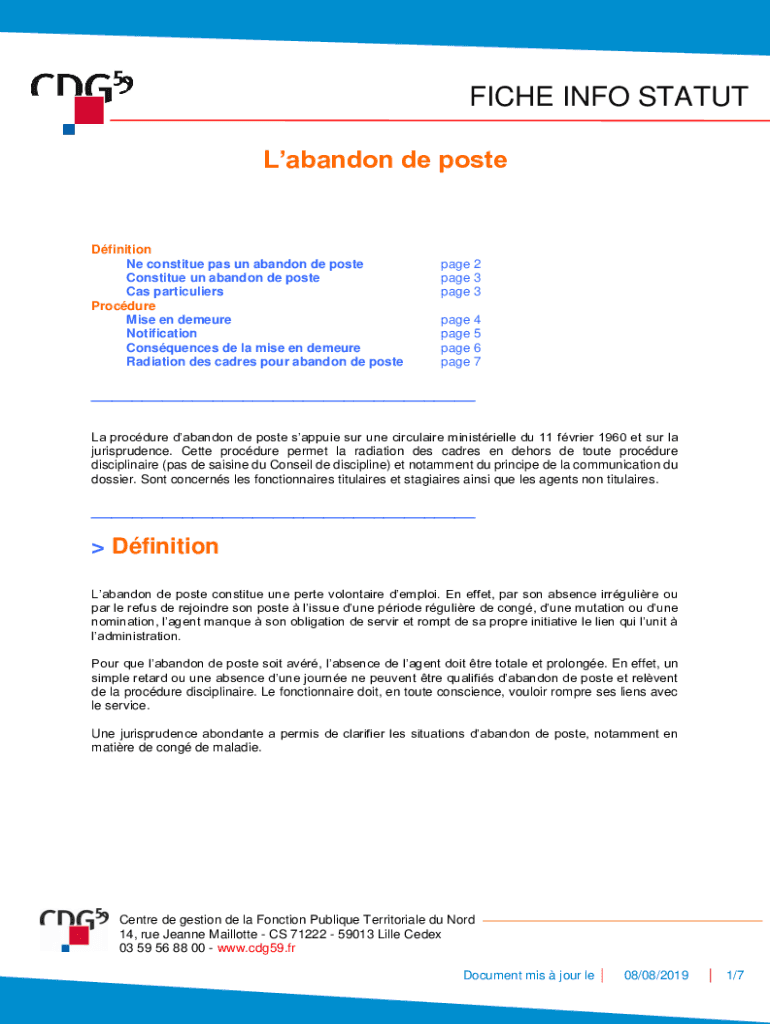 CDG59

FICHE INFO STATUT

L'abandon de poste

Définition
Ne constitue pas un abandon de poste page 2
Constitue un abandon de poste page 3
Cas particuliers page 3
Procédure
Mise en demeure page 4
Notification page 5
Conséquences de la mise en demeure page 6
Radiation des cadres pour abandon de poste page 7

La procédure d'abandon de poste s'appuie sur une circulaire ministérielle du 11 février 1960 et sur la jurisprudence. Cette procédure permet la radiation des cadres en dehors de toute procédure disciplinaire (pas de saisine du Conseil de discipline) et notamment du principe de la communication du dossier. Sont concernés les fonctionnaires titulaires et stagiaires ainsi que les agents non titulaires.

> Définition

L'abandon de poste constitue une perte volontaire d'emploi. En effet, par son absence irrégulière ou par le refus de rejoindre son poste à l'issue d'une période régulière de congé, d'une mutation ou d'une nomination, l'agent manque à son obligation de servir et rompt de sa propre initiative le lien qui l'unit à l'administration.

Pour que l'abandon de poste soit avéré, l'absence de l'agent doit être totale et prolongée. En effet, un simple retard ou une absence d'une journée ne peuvent être qualifiés d'abandon de poste et relèvent de la procédure disciplinaire. Le fonctionnaire doit, en toute conscience, vouloir rompre ses liens avec le service.

Une jurisprudence abondante a permis de clarifier les situations d'abandon de poste, notamment en matière de congé de maladie.

CDG59
Centre de gestion de la Fonction Publique Territoriale du Nord
14, rue Jeanne Maillotte - CS 71222 - 59013 Lille Cedex
03 59 56 88 00 - www.cdg59.fr

Document mis à jour le | 08/08/2019 | 1/7